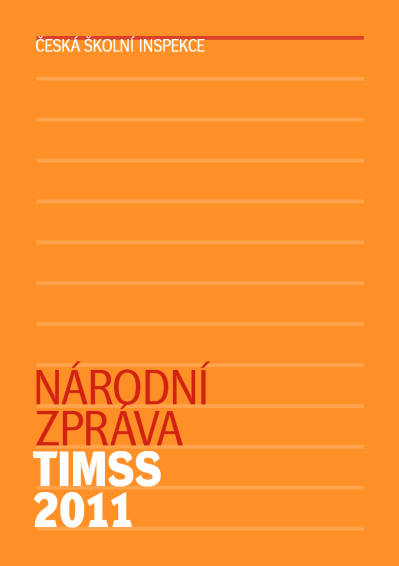 ČESKÁ ŠKOLNÍ INSPEKCE

NÁRODNÍ ZPRÁVA
TIMSS
2011